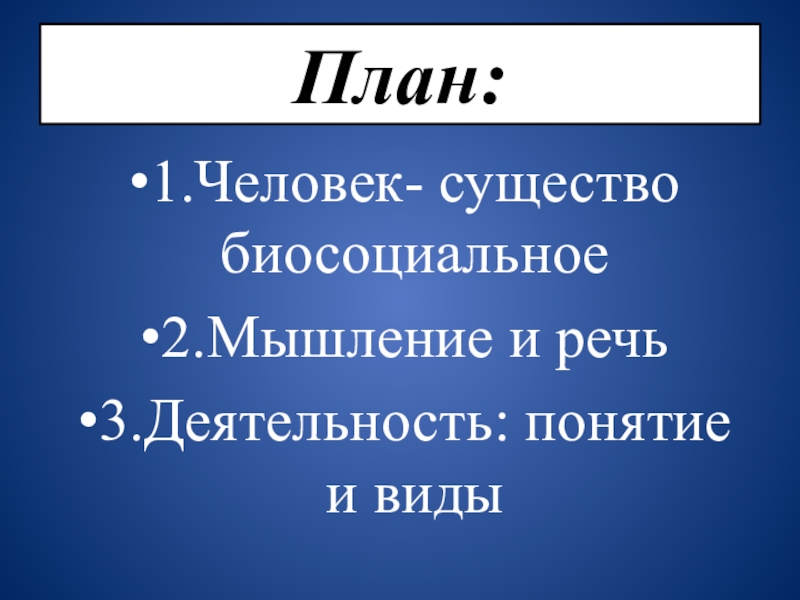 План:

• 1.Человек- существо биосоциальное

• 2.Мышление и речь

• 3.Деятельность: понятие и виды